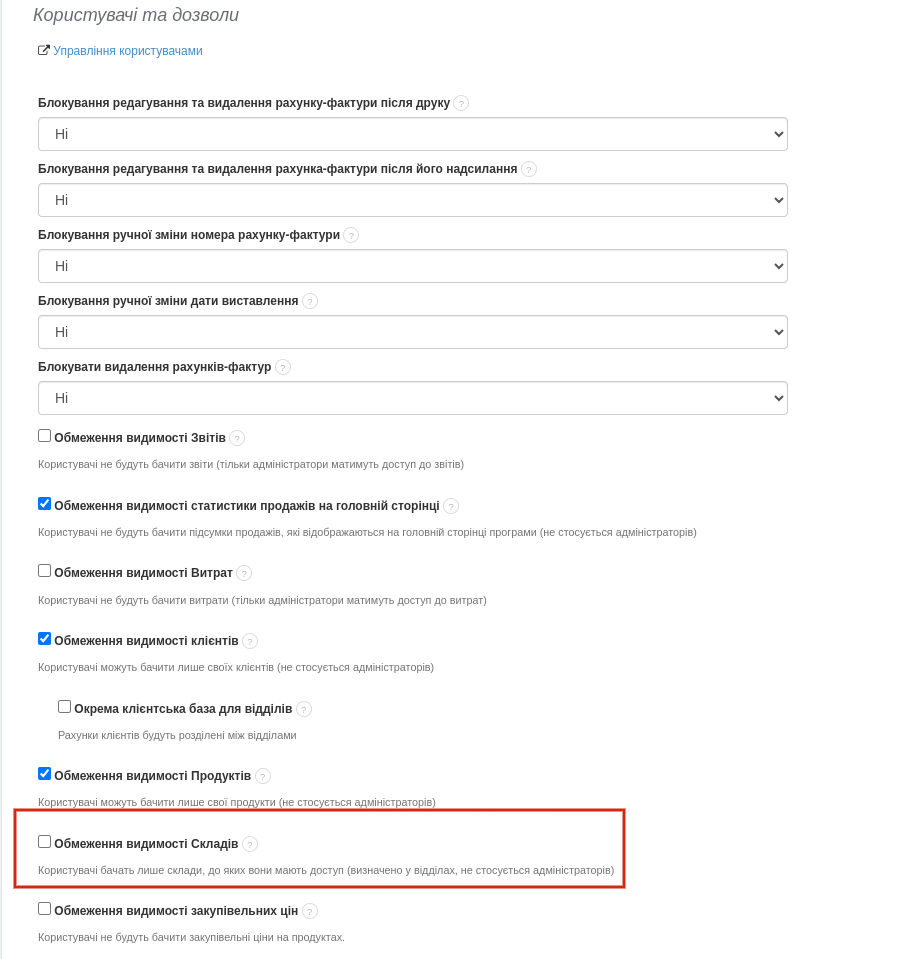 Користувачі та дозволи

Управління користувачами

Блокування редагування та видалення рахунку-фактури після друку ?

Ні

Блокування редагування та видалення рахунка-фактури після його надсилання ?

Ні

Блокування ручної зміни номера рахунку-фактури ?

Ні

Блокування ручної зміни дати виставлення ?

Ні

Блокувати видалення рахунків-фактур ?

Ні

Обмеження видимості Звітів ?

Користувачі не будуть бачити звіти (тільки адміністратори матимуть доступ до звітів)

Обмеження видимості статистики продажів на головній сторінці ?

Користувачі не будуть бачити підсумки продажів, які відображаються на головній сторінці програми (не стосується адміністраторів)

Обмеження видимості Витрат ?

Користувачі не будуть бачити витрати (тільки адміністратори матимуть доступ до витрат)

Обмеження видимості клієнтів ?

Користувачі можуть бачити лише своїх клієнтів (не стосується адміністраторів)

Окрема клієнтська база для відділів ?

Рахунки клієнтів будуть розділені між відділами

Обмеження видимості Продуктів ?

Користувачі можуть бачити лише свої продукти (не стосується адміністраторів)

Обмеження видимості Складів ?

Користувачі бачать лише склади, до яких вони мають доступ (визначено у відділах, не стосується адміністраторів)

Обмеження видимості закупівельних цін ?

Користувачі не будуть бачити закупівельні ціни на продуктах.